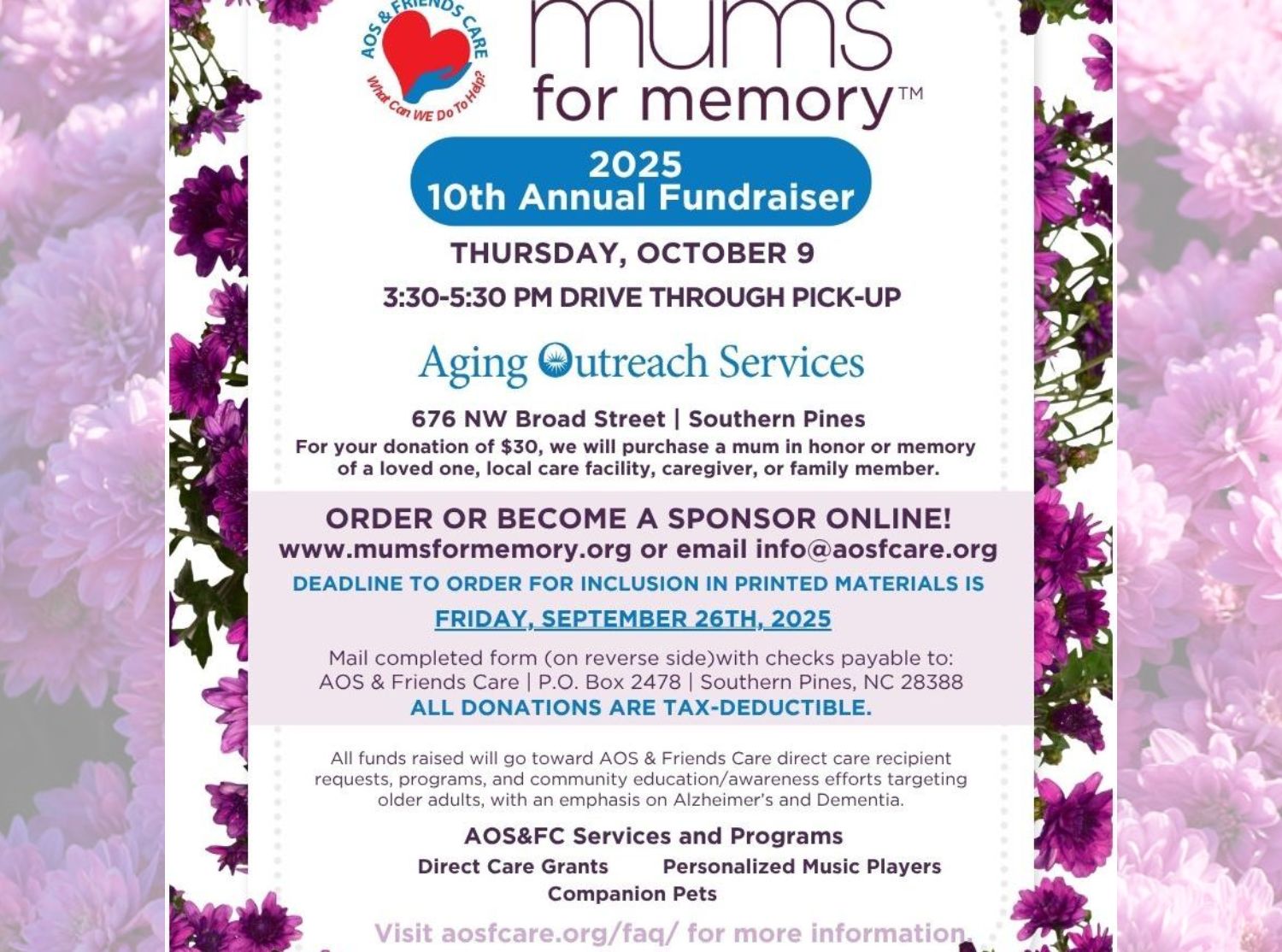 AOS & FRIENDS CARE
What Can WE Do To Help?

mums for memory™

2025
10th Annual Fundraiser

THURSDAY, OCTOBER 9
3:30-5:30 PM DRIVE THROUGH PICK-UP

Aging Outreach Services

676 NW Broad Street | Southern Pines
For your donation of $30, we will purchase a mum in honor or memory of a loved one, local care facility, caregiver, or family member.

ORDER OR BECOME A SPONSOR ONLINE!
www.mumsformemory.org or email info@aosfcare.org
DEADLINE TO ORDER FOR INCLUSION IN PRINTED MATERIALS IS
FRIDAY, SEPTEMBER 26TH, 2025

Mail completed form (on reverse side)with checks payable to:
AOS & Friends Care | P.O. Box 2478 | Southern Pines, NC 28388
ALL DONATIONS ARE TAX-DEDUCTIBLE.

All funds raised will go toward AOS & Friends Care direct care recipient requests, programs, and community education/awareness efforts targeting older adults, with an emphasis on Alzheimer's and Dementia.

AOS&FC Services and Programs
Direct Care Grants Personalized Music Players
Companion Pets

Visit aosfcare.org/faq/ for more information.